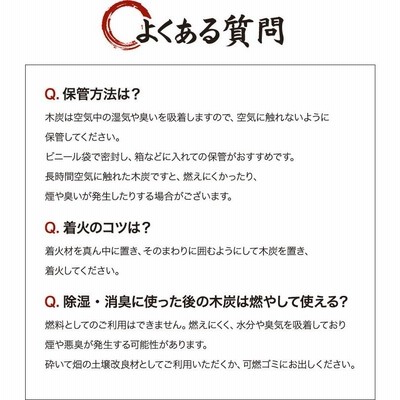 よくある質問

Q. 保管方法は？

木炭は空気中の湿気や臭いを吸着しますので、空気に触れないように保管してください。
ビニール袋で密封し、箱などに入れての保管がおすすめです。
長時間空気に触れた木炭ですと、燃えにくかったり、煙や臭いが発生したりする場合がございます。

Q. 着火のコツは？

着火材を真ん中に置き、そのまわりに囲むようにして木炭を置き、着火してください。

Q. 除湿・消臭に使った後の木炭は燃やして使える?

燃料としてのご利用はできません。燃えにくく、水分や臭気を吸着しており煙や悪臭が発生する可能性があります。
砕いて畑の土壌改良材としてご利用いただくか、可燃ゴミにお出しください。